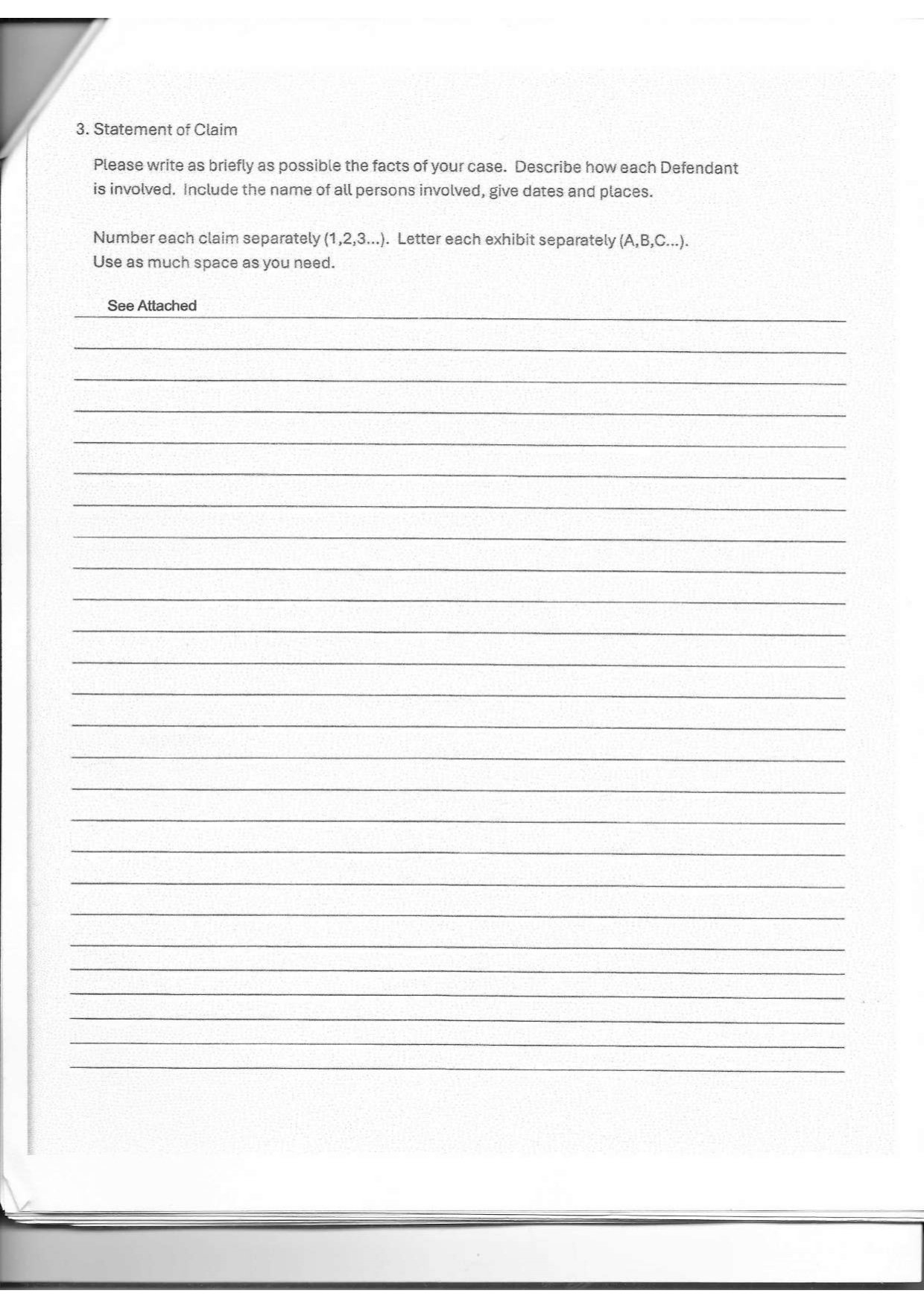 3. Statement of Claim

Please write as briefly as possible the facts of your case. Describe how each Defendant is involved. Include the name of all persons involved, give dates and places.

Number each claim separately (1,2,3...). Letter each exhibit separately (A,B,C...). Use as much space as you need.

See Attached